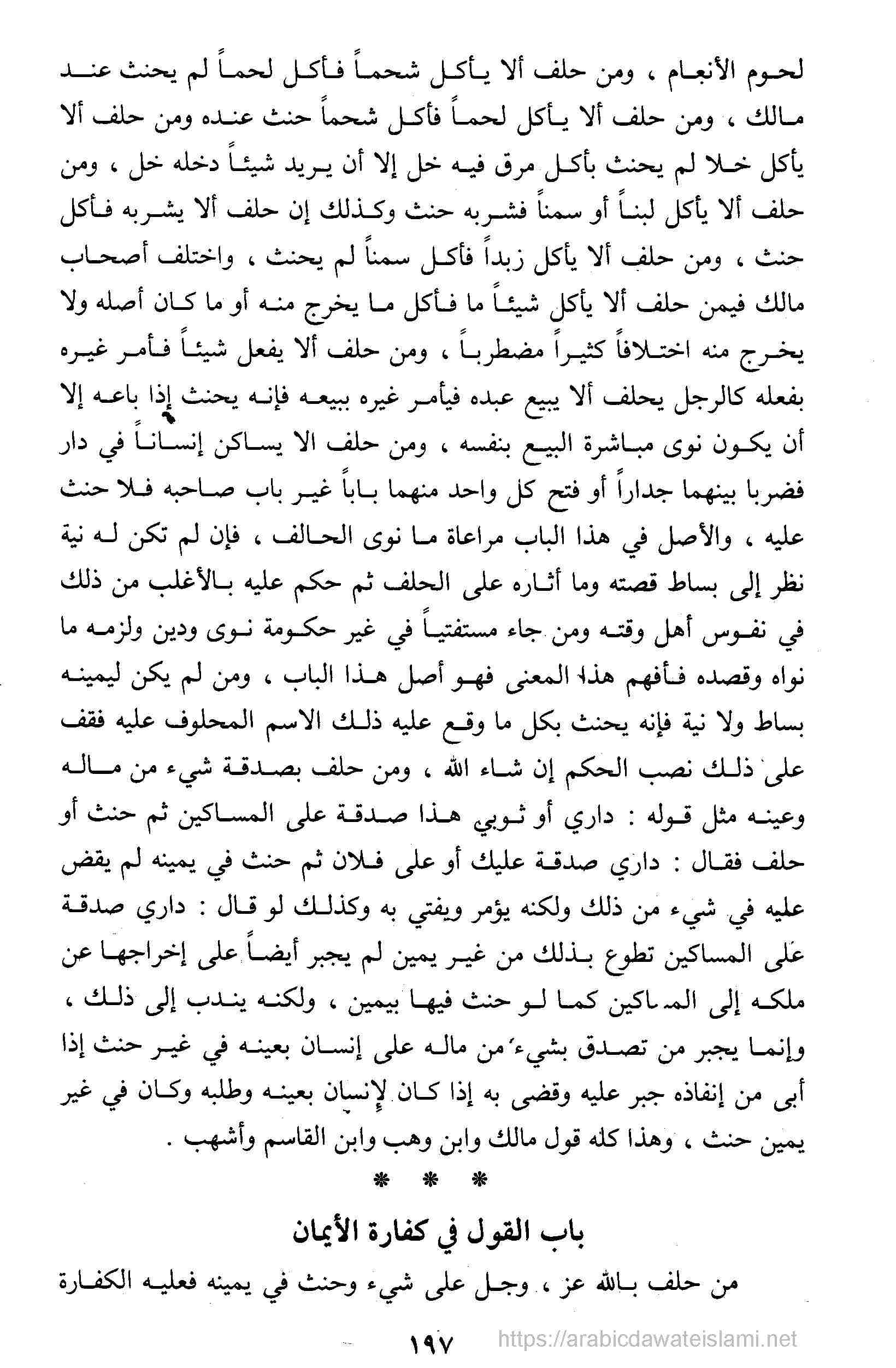 لحوم الأنعام ، ومن حلف ألا يأكل شحماً فأكل لحماً لم يحنث عند مالك ، ومن حلف ألا يأكل لحماً فأكل شحماً حنث عنده ومن حلف ألا يأكل خلا لم يحنث بأكل مرق فيه خل إلا أن يريد شيئاً دخله خل ، ومن حلف ألا يأكل لبناً أو سمناً فشربه حنث وكذلك إن حلف ألا يشربه فأكل حنث ، ومن حلف ألا يأكل زبداً فأكل سمناً لم يحنث ، واختلف أصحاب مالك فيمن حلف ألا يأكل شيئاً ما فأكل ما يخرج منه أو ما كان أصله ولا يخرج منه اختلافاً كثيراً مضطرباً ، ومن حلف ألا يفعل شيئاً فأمر غيره بفعله كالرجل يحلف ألا يبيع عبده فيأمر غيره ببيعه فإنه يحنث إذا باعه إلا أن يكون نوى مباشرة البيع بنفسه ، ومن حلف الا يساكن إنساناً في دار فضربا بينهما جداراً أو فتح كل واحد منهما باباً غير باب صاحبه فلا حنث عليه ، والأصل في هذا الباب مراعاة ما نوى الحالف ، فإن لم تكن له نية نظر إلى بساط قصته وما أثاره على الحلف ثم حكم عليه بالأغلب من ذلك في نفوس أهل وقته ومن جاء مستفتياً في غير حكومة نوى ودين ولزمه ما نواه وقصده فأفهم هذا المعنى فهو أصل هذا الباب ، ومن لم يكن ليمينه بساط ولا نية فإنه يحنث بكل ما وقع عليه ذلك الاسم المحلوف عليه فقف على ذلك نصب الحكم إن شاء الله ، ومن حلف بصدقة شيء من ماله وعينه مثل قوله : داري أو ثوبي هذا صدقة على المساكين ثم حنث أو حلف فقال : داري صدقة عليك أو على فلان ثم حنث في يمينه لم يقض عليه في شيء من ذلك ولكنه يؤمر ويفتي به وكذلك لو قال : داري صدقة على المساكين تطوع بذلك من غير يمين لم يجبر أيضاً على إخراجها عن ملكه إلى المساكين كما لو حنث فيها بيمين ، ولكنه يندب إلى ذلك ، وإنما يجبر من تصدق بشيء من ماله على إنسان بعينه في غير حنث إذا أبى من إنفاذه جبر عليه وقضى به إذا كان لإنسان بعينه وطلبه وكان في غير يمين حنث ، وهذا كله قول مالك وابن وهب وابن القاسم وأشهب .

* * *

باب القول في كفارة الأيمان

من حلف بالله عز ، وجل على شيء وحنث في يمينه فعليه الكفارة

١٩٧

https://arabicdawateislami.net